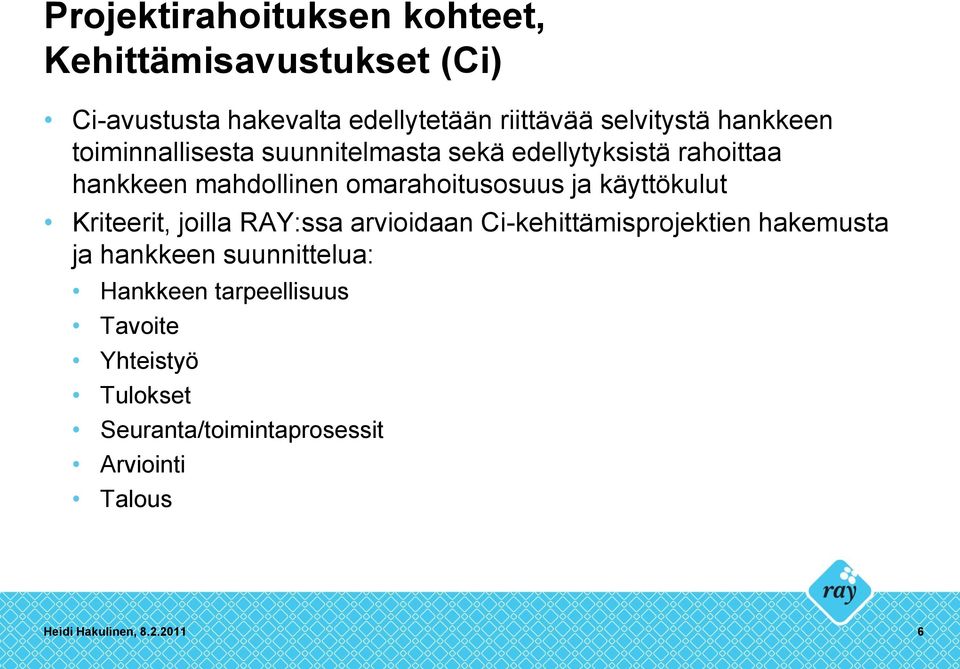 Projektirahoituksen kohteet, Kehittämisavustukset (Ci)

• Ci-avustusta hakevalta edellytetään riittävää selvitystä hankkeen toiminnallisesta suunnitelmasta sekä edellytyksistä rahoittaa hankkeen mahdollinen omarahoitusosuus ja käyttökulut
• Kriteerit, joilla RAY:ssa arvioidaan Ci-kehittämisprojektien hakemusta ja hankkeen suunnittelua:
• Hankkeen tarpeellisuus
• Tavoite
• Yhteistyö
• Tulokset
• Seuranta/toimintaprosessit
• Arviointi
• Talous

ray

Heidi Hakulinen, 8.2.2011

6